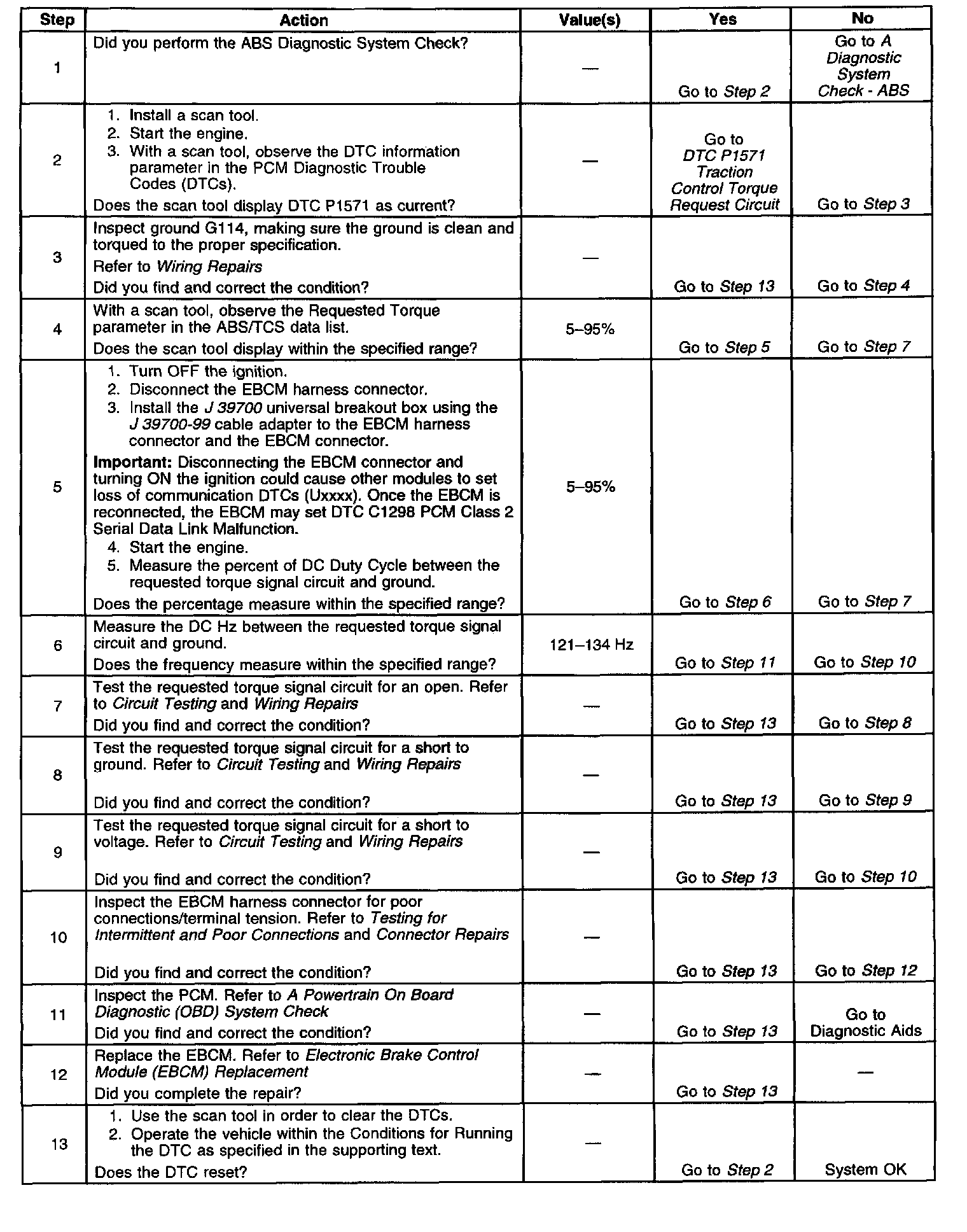 | Step | Action | Value(s) | Yes | No |
|---|---|---|---|---|
| 1 | Did you perform the ABS Diagnostic System Check? | — | Go to Step 2 | Go to A Diagnostic System Check - ABS |
| 2 | 1. Install a scan tool. 2. Start the engine. 3. With a scan tool, observe the DTC information parameter in the PCM Diagnostic Trouble Codes (DTCs). Does the scan tool display DTC P1571 as current? | — | Go to DTC P1571 Traction Control Torque Request Circuit | Go to Step 3 |
| 3 | Inspect ground G114, making sure the ground is clean and torqued to the proper specification. Refer to Wiring Repairs Did you find and correct the condition? | — | Go to Step 13 | Go to Step 4 |
| 4 | With a scan tool, observe the Requested Torque parameter in the ABS/TCS data list. Does the scan tool display within the specified range? | 5–95% | Go to Step 5 | Go to Step 7 |
| 5 | 1. Turn OFF the ignition. 2. Disconnect the EBCM harness connector. 3. Install the J 39700 universal breakout box using the J 39700-99 cable adapter to the EBCM harness connector and the EBCM connector. Important: Disconnecting the EBCM connector and turning ON the ignition could cause other modules to set loss of communication DTCs (Uxxxx). Once the EBCM is reconnected, the EBCM may set DTC C1298 PCM Class 2 Serial Data Link Malfunction. 4. Start the engine. 5. Measure the percent of DC Duty Cycle between the requested torque signal circuit and ground. Does the percentage measure within the specified range? | 5–95% | Go to Step 6 | Go to Step 7 |
| 6 | Measure the DC Hz between the requested torque signal circuit and ground. Does the frequency measure within the specified range? | 121–134 Hz | Go to Step 11 | Go to Step 10 |
| 7 | Test the requested torque signal circuit for an open. Refer to Circuit Testing and Wiring Repairs Did you find and correct the condition? | — | Go to Step 13 | Go to Step 8 |
| 8 | Test the requested torque signal circuit for a short to ground. Refer to Circuit Testing and Wiring Repairs Did you find and correct the condition? | — | Go to Step 13 | Go to Step 9 |
| 9 | Test the requested torque signal circuit for a short to voltage. Refer to Circuit Testing and Wiring Repairs Did you find and correct the condition? | — | Go to Step 13 | Go to Step 10 |
| 10 | Inspect the EBCM harness connector for poor connections/terminal tension. Refer to Testing for Intermittent and Poor Connections and Connector Repairs Did you find and correct the condition? | — | Go to Step 13 | Go to Step 12 |
| 11 | Inspect the PCM. Refer to A Powertrain On Board Diagnostic (OBD) System Check Did you find and correct the condition? | — | Go to Step 13 | Go to Diagnostic Aids |
| 12 | Replace the EBCM. Refer to Electronic Brake Control Module (EBCM) Replacement Did you complete the repair? | — | Go to Step 13 | — |
| 13 | 1. Use the scan tool in order to clear the DTCs. 2. Operate the vehicle within the Conditions for Running the DTC as specified in the supporting text. Does the DTC reset? | — | Go to Step 2 | System OK |